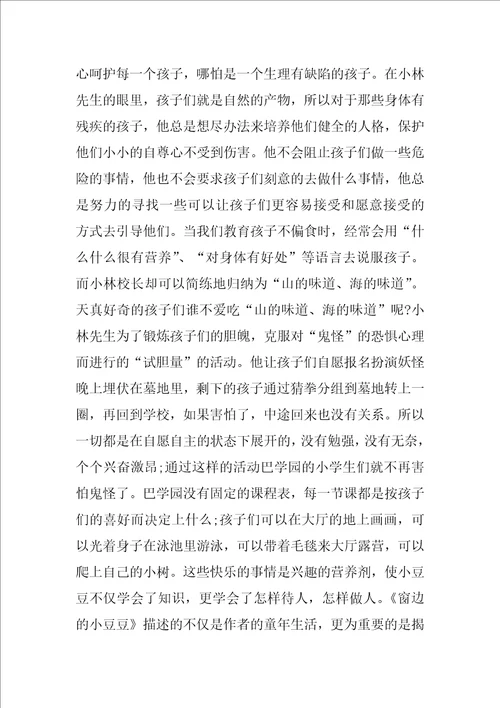 心呵护每一个孩子，哪怕是一个生理有缺陷的孩子。在小林先生的眼里，孩子们就是自然的产物，所以对于那些身体有残疾的孩子，他总是想尽办法来培养他们健全的人格，保护他们小小的自尊心不受到伤害。他不会阻止孩子们做一些危险的事情，他也不会要求孩子们刻意的去做什么事情，他总是努力的寻找一些可以让孩子们更容易接受和愿意接受的方式去引导他们。当我们教育孩子不偏食时，经常会用“什么什么很有营养”、“对身体有好处”等语言去说服孩子。而小林校长却可以简练地归纳为“山的味道、海的味道”。天真好奇的孩子们谁不爱吃“山的味道、海的味道”呢?小林先生为了锻炼孩子们的胆魄，克服对“鬼怪”的恐惧心理而进行的“试胆量”的活动。他让孩子们自愿报名扮演妖怪晚上埋伏在墓地里，剩下的孩子通过猜拳分组到墓地转上一圈，再回到学校，如果害怕了，中途回来也没有关系。所以一切都是在自愿自主的状态下展开的，没有勉强，没有无奈，个个兴奋激昂;通过这样的活动巴学园的小学生们就不再害怕鬼怪了。巴学园没有固定的课程表，每一节课都是按孩子们的喜好而决定上什么;孩子们可以在大厅的地上画画，可以光着身子在泳池里游泳，可以带着毛毯来大厅露营，可以爬上自己的小树。这些快乐的事情是兴趣的营养剂，使小豆豆不仅学会了知识，更学会了怎样待人，怎样做人。《窗边的小豆豆》描述的不仅是作者的童年生活，更为重要的是揭